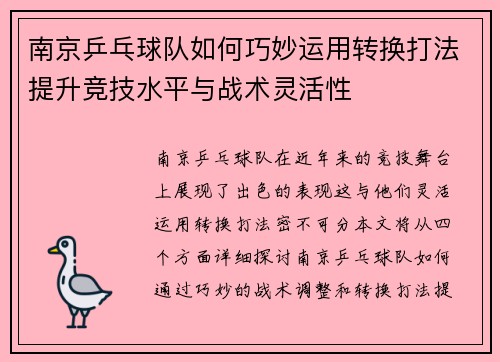 南京乒乓球队如何巧妙运用转换打法提升竞技水平与战术灵活性

南京乒乓球队在近年来的竞技舞台上展现了出色的表现这与他们灵活运用转换打法密不可分本文将从四个方面详细探讨南京乒乓球队如何通过巧妙的战术调整和转换打法提